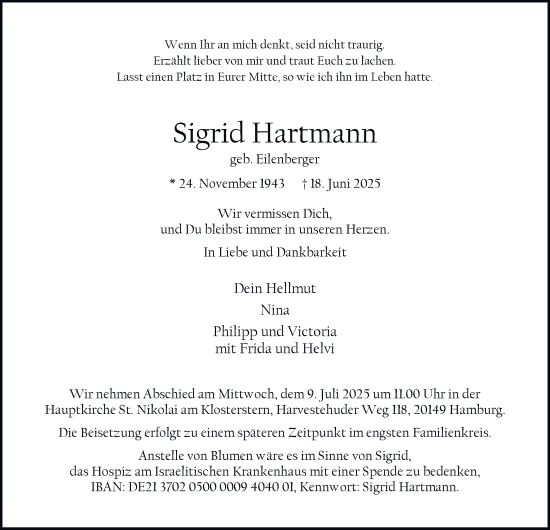 Wenn Ihr an mich denkt, seid nicht traurig.
Erzählt lieber von mir und traut Euch zu lachen.
Lasst einen Platz in Eurer Mitte, so wie ich ihn im Leben hatte.

Sigrid Hartmann

geb. Eilenberger

* 24. November 1943 † 18. Juni 2025

Wir vermissen Dich,
und Du bleibst immer in unseren Herzen.

In Liebe und Dankbarkeit

Dein Hellmut

Nina

Philipp und Victoria
mit Frida und Helvi

Wir nehmen Abschied am Mittwoch, dem 9. Juli 2025 um 11.00 Uhr in der Hauptkirche St. Nikolai am Klosterstern, Harvestehuder Weg 118, 20149 Hamburg.

Die Beisetzung erfolgt zu einem späteren Zeitpunkt im engsten Familienkreis.

Anstelle von Blumen wäre es im Sinne von Sigrid,
das Hospiz am Israelitischen Krankenhaus mit einer Spende zu bedenken,
IBAN: DE21 3702 0500 0009 4040 01, Kennwort: Sigrid Hartmann.